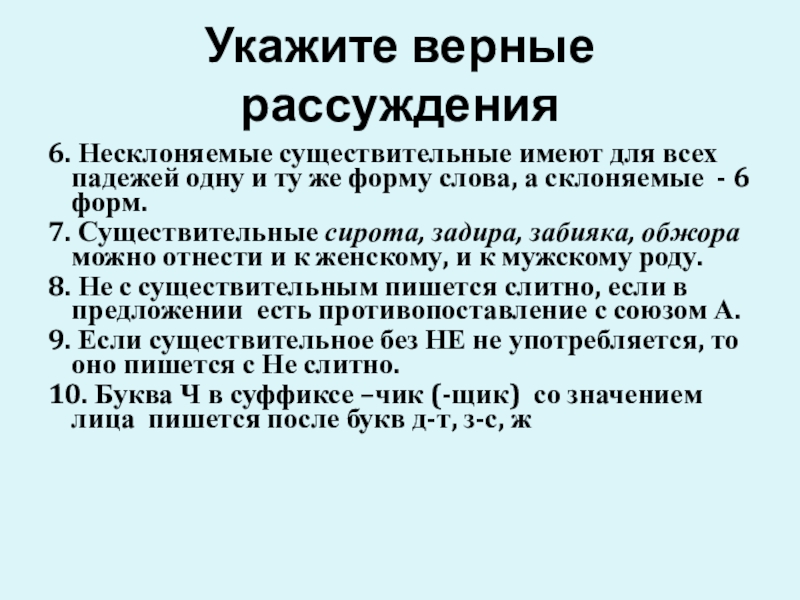 Укажите верные рассуждения

6. Несклоняемые существительные имеют для всех падежей одну и ту же форму слова, а склоняемые - 6 форм.

7. Существительные сирота, задира, забияка, обжора можно отнести и к женскому, и к мужскому роду.

8. Не с существительным пишется слитно, если в предложении есть противопоставление с союзом А.

9. Если существительное без НЕ не употребляется, то оно пишется с Не слитно.

10. Буква Ч в суффиксе –чик (-щик) со значением лица пишется после букв д-т, з-с, ж